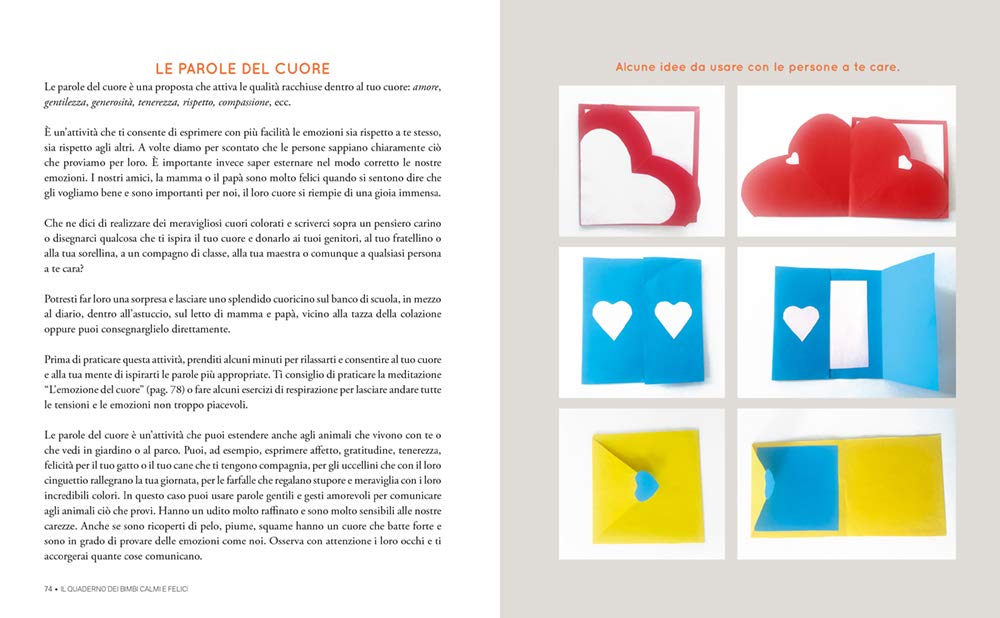 LE PAROLE DEL CUORE

Le parole del cuore è una proposta che attiva le qualità racchiuse dentro al tuo cuore: amore, gentilezza, generosità, tenerezza, rispetto, compassione, ecc.

È un'attività che ti consente di esprimere con più facilità le emozioni sia rispetto a te stesso, sia rispetto agli altri. A volte diamo per scontato che le persone sappiano chiaramente ciò che proviamo per loro. È importante invece saper esternare nel modo corretto le nostre emozioni. I nostri amici, la mamma o il papà sono molto felici quando si sentono dire che gli vogliamo bene e sono importanti per noi, il loro cuore si riempie di una gioia immensa.

Che ne dici di realizzare dei meravigliosi cuori colorati e scriverci sopra un pensiero carino o disegnarci qualcosa che ti ispira il tuo cuore e donarlo ai tuoi genitori, al tuo fratellino o alla tua sorellina, a un compagno di classe, alla tua maestra o comunque a qualsiasi persona a te cara?

Potresti far loro una sorpresa e lasciare uno splendido cuoricino sul banco di scuola, in mezzo al diario, dentro all'astuccio, sul letto di mamma e papà, vicino alla tazza della colazione oppure puoi consegnarglielo direttamente.

Prima di praticare questa attività, prenditi alcuni minuti per rilassarti e consentire al tuo cuore e alla tua mente di ispirarti le parole più appropriate. Ti consiglio di praticare la meditazione "L'emozione del cuore" (pag. 78) o fare alcuni esercizi di respirazione per lasciare andare tutte le tensioni e le emozioni non troppo piacevoli.

Le parole del cuore è un'attività che puoi estendere anche agli animali che vivono con te o che vedi in giardino o al parco. Puoi, ad esempio, esprimere affetto, gratitudine, tenerezza, felicità per il tuo gatto o il tuo cane che ti tengono compagnia, per gli uccellini che con il loro cinguettio rallegrano la tua giornata, per le farfalle che regalano stupore e meraviglia con i loro incredibili colori. In questo caso puoi usare parole gentili e gesti amorevoli per comunicare agli animali ciò che provi. Hanno un udito molto raffinato e sono molto sensibili alle nostre carezze. Anche se sono ricoperti di pelo, piume, squame hanno un cuore che batte forte e sono in grado di provare delle emozioni come noi. Osserva con attenzione i loro occhi e ti accorgerai quante cose comunicano.

74 • IL QUADERNO DEI BIMBI CALMI E FELICI

Alcune idee da usare con le persone a te care.